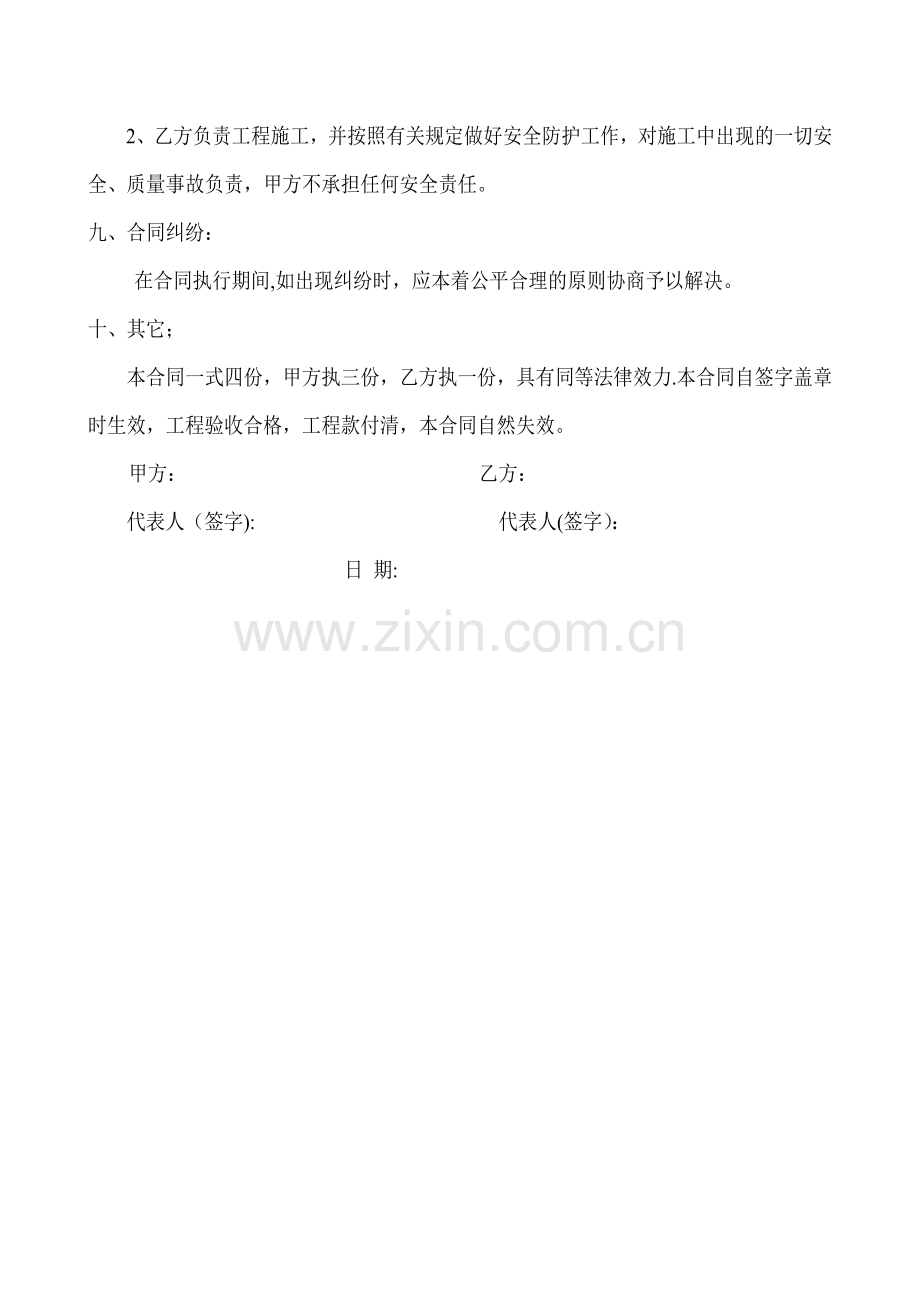 2、乙方负责工程施工，并按照有关规定做好安全防护工作，对施工中出现的一切安全、质量事故负责，甲方不承担任何安全责任。

九、合同纠纷：

在合同执行期间,如出现纠纷时，应本着公平合理的原则协商予以解决。

十、其它；

本合同一式四份，甲方执三份，乙方执一份，具有同等法律效力.本合同自签字盖章时生效，工程验收合格，工程款付清，本合同自然失效。

甲方：

乙方：

代表人（签字):

代表人(签字)：

日 期:

www.zixin.com.cn